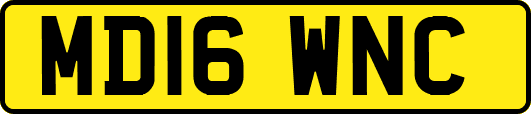 MD16 WNC